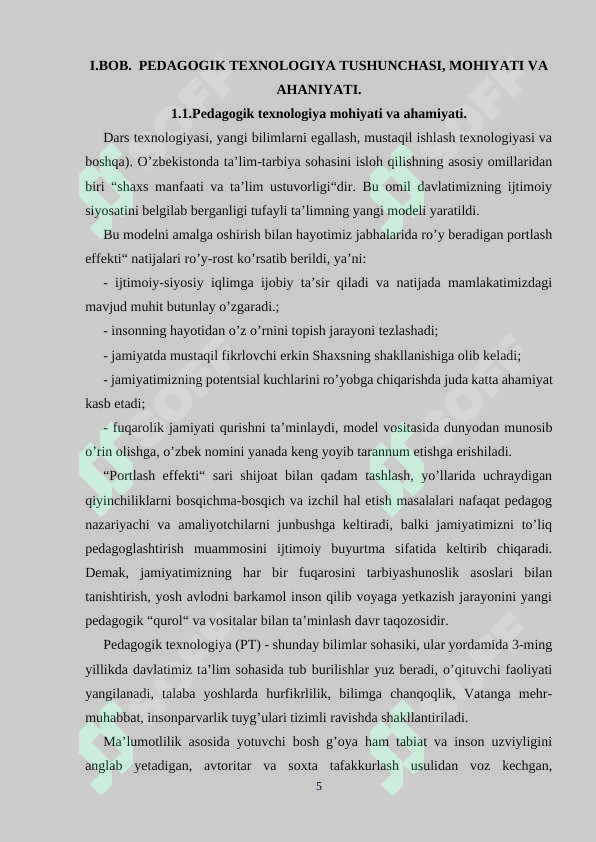 I.BOB. PEDAGOGIK TEXNOLOGIYA TUSHUNCHASI, MOHIYATI VA AHANIYATI.

1.1.Pedagogik texnologiya mohiyati va ahamiyati.

Dars texnologiyasi, yangi bilimlarni egallash, mustaqil ishlash texnologiyasi va boshqa). O’zbekistonda ta’lim-tarbiya sohasini isloh qilishning asosiy omillaridan biri “shaxs manfaati va ta’lim ustuvorligi“dir. Bu omil davlatimizning ijtimoiy siyosatini belgilab berganligi tufayli ta’limning yangi modeli yaratildi.

Bu modelni amalga oshirish bilan hayotimiz jabhalarida ro’y beradigan portlash effekti“ natijalari ro’y-rost ko’rsatib berildi, ya’ni:

- ijtimoiy-siyosiy iqlimga ijobiy ta’sir qiladi va natijada mamlakatimizdagi mavjud muhit butunlay o’zgaradi.;

- insonning hayotidan o’z o’rnini topish jarayoni tezlashadi;

- jamiyatda mustaqil fikrlovchi erkin Shaxsning shakllanishiga olib keladi;

- jamiyatimizning potentsial kuchlarini ro’yobga chiqarishda juda katta ahamiyat kasb etadi;

- fuqarolik jamiyati qurishni ta’minlaydi, model vositasida dunyodan munosib o’rin olishga, o’zbek nomini yanada keng yoyib tarannum etishga erishiladi.

“Portlash effekti“ sari shijoat bilan qadam tashlash, yo’llarida uchraydigan qiyinchiliklarni bosqichma-bosqich va izchil hal etish masalalari nafaqat pedagog nazariyachi va amaliyotchilarni junbushga keltiradi, balki jamiyatimizni to’liq pedagoglashtirish muammosini ijtimoiy buyurtma sifatida keltirib chiqaradi. Demak, jamiyatimizning har bir fuqarosini tarbiyashunoslik asoslari bilan tanishtirish, yosh avlodni barkamol inson qilib voyaga yetkazish jarayonini yangi pedagogik “qurol“ va vositalar bilan ta’minlash davr taqozosidir.

Pedagogik texnologiya (PT) - shunday bilimlar sohasiki, ular yordamida 3-ming yillikda davlatimiz ta’lim sohasida tub burilishlar yuz beradi, o’qituvchi faoliyati yangilanadi, talaba yoshlarda hurfikrlilik, bilimga chanqoqlik, Vatanga mehr-muhabbat, insonparvarlik tuyg’ulari tizimli ravishda shakllantiriladi.

Ma’lumotlilik asosida yotuvchi bosh g’oya ham tabiat va inson uzviyligini anglab yetadigan, avtoritar va soxta tafakkurlash usulidan voz kechgan,

5